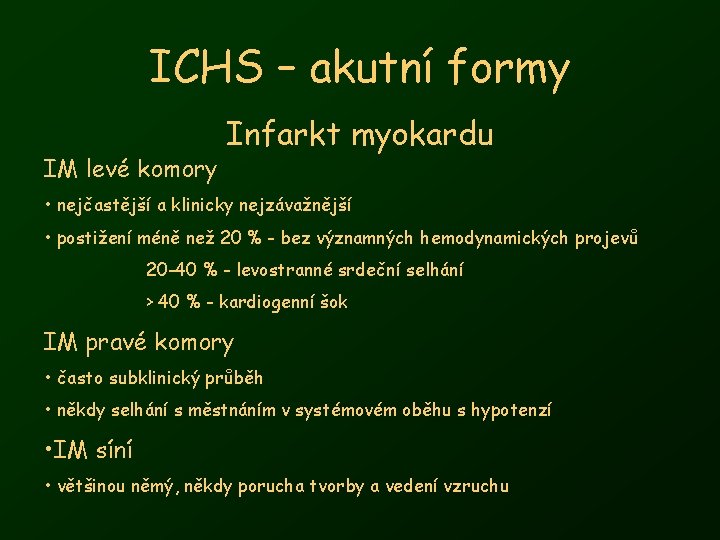 ICHS – akutní formy

Infarkt myokardu

IM levé komory

• nejčastější a klinicky nejzávažnější

• postižení méně než 20 % - bez významných hemodynamických projevů

20–40 % - levostranné srdeční selhání

> 40 % - kardiogenní šok

IM pravé komory

• často subklinický průběh

• někdy selhání s městnáním v systémovém oběhu s hypotenzí

•IM síní

• většinou němý, někdy porucha tvorby a vedení vzruchu